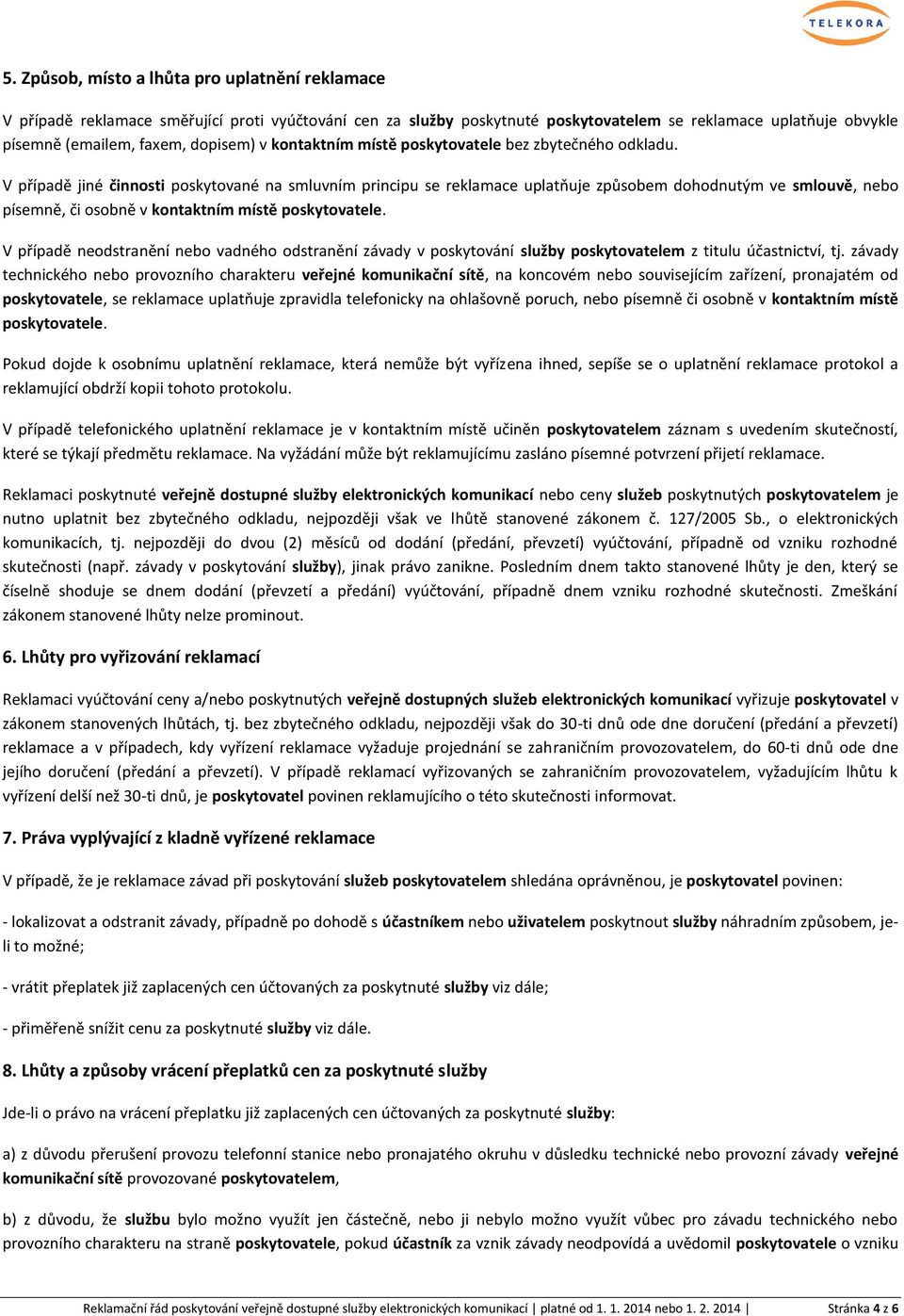 TELEKORA

5. Způsob, místo a lhůta pro uplatnění reklamace

V případě reklamace směřující proti vyúčtování cen za služby poskytnuté poskytovatelem se reklamace uplatňuje obvykle písemně (emailem, faxem, dopisem) v kontaktním místě poskytovatele bez zbytečného odkladu.

V případě jiné činnosti poskytované na smluvním principu se reklamace uplatňuje způsobem dohodnutým ve smlouvě, nebo písemně, či osobně v kontaktním místě poskytovatele.

V případě neodstranění nebo vadného odstranění závady v poskytování služby poskytovatelem z titulu účastnictví, tj. závady technického nebo provozního charakteru veřejné komunikační sítě, na koncovém nebo souvisejícím zařízení, pronajatém od poskytovatele, se reklamace uplatňuje zpravidla telefonicky na ohlašovně poruch, nebo písemně či osobně v kontaktním místě poskytovatele.

Pokud dojde k osobnímu uplatnění reklamace, která nemůže být vyřízena ihned, sepíše se o uplatnění reklamace protokol a reklamující obdrží kopii tohoto protokolu.

V případě telefonického uplatnění reklamace je v kontaktním místě učiněn poskytovatelem záznam s uvedením skutečností, které se týkají předmětu reklamace. Na vyžádání může být reklamujícímu zasláno písemné potvrzení přijetí reklamace.

Reklamaci poskytnuté veřejně dostupné služby elektronických komunikací nebo ceny služeb poskytnutých poskytovatelem je nutno uplatnit bez zbytečného odkladu, nejpozději však ve lhůtě stanovené zákonem č. 127/2005 Sb., o elektronických komunikacích, tj. nejpozději do dvou (2) měsíců od dodání (předání, převzetí) vyúčtování, případně od vzniku rozhodné skutečnosti (např. závady v poskytování služby), jinak právo zanikne. Posledním dnem takto stanovené lhůty je den, který se číselně shoduje se dnem dodání (převzetí a předání) vyúčtování, případně dnem vzniku rozhodné skutečnosti. Zmeškání zákonem stanovené lhůty nelze prominout.

6. Lhůty pro vyřizování reklamací

Reklamaci vyúčtování ceny a/nebo poskytnutých veřejně dostupných služeb elektronických komunikací vyřizuje poskytovatel v zákonem stanovených lhůtách, tj. bez zbytečného odkladu, nejpozději však do 30-ti dnů ode dne doručení (předání a převzetí) reklamace a v případech, kdy vyřízení reklamace vyžaduje projednání se zahraničním provozovatelem, do 60-ti dnů ode dne jejího doručení (předání a převzetí). V případě reklamací vyřizovaných se zahraničním provozovatelem, vyžadujícím lhůtu k vyřízení delší než 30-ti dnů, je poskytovatel povinen reklamujícího o této skutečnosti informovat.

7. Práva vyplývající z kladně vyřízené reklamace

V případě, že je reklamace závad při poskytování služeb poskytovatelem shledána oprávněnou, je poskytovatel povinen:

- lokalizovat a odstranit závady, případně po dohodě s účastníkem nebo uživatelem poskytnout služby náhradním způsobem, je-li to možné;

- vrátit přeplatek již zaplacených cen účtovaných za poskytnuté služby viz dále;

- přiměřeně snížit cenu za poskytnuté služby viz dále.

8. Lhůty a způsoby vrácení přeplatků cen za poskytnuté služby

Jde-li o právo na vrácení přeplatku již zaplacených cen účtovaných za poskytnuté služby:

a) z důvodu přerušení provozu telefonní stanice nebo pronajatého okruhu v důsledku technické nebo provozní závady veřejné komunikační sítě provozované poskytovatelem,

b) z důvodu, že službu bylo možno využít jen částečně, nebo ji nebylo možno využít vůbec pro závadu technického nebo provozního charakteru na straně poskytovatele, pokud účastník za vznik závady neodpovídá a uvědomil poskytovatele o vzniku

Reklamační řád poskytování veřejně dostupné služby elektronických komunikací | platné od 1. 1. 2014 nebo 1. 2. 2014 | Stránka 4 z 6